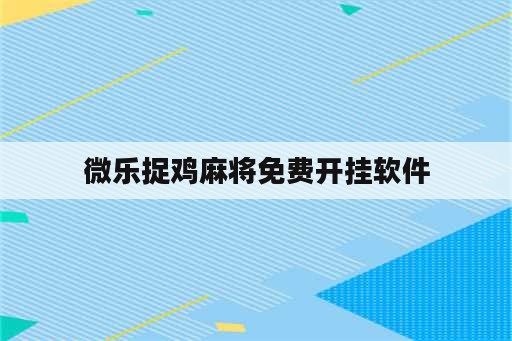 微乐捉鸡麻将免费开挂软件